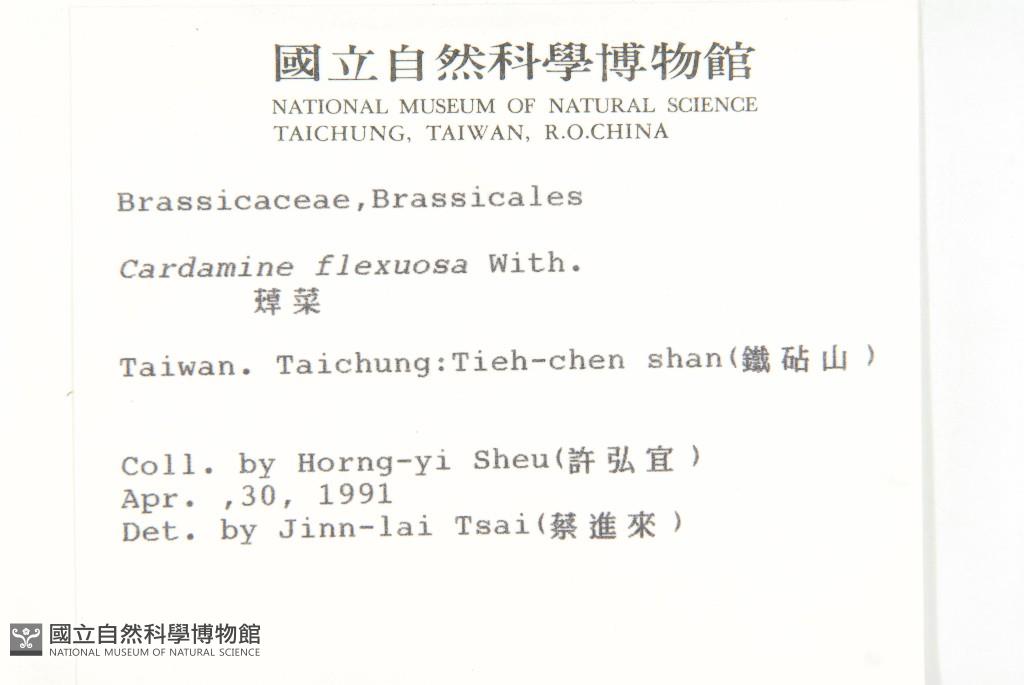 國立自然科學博物館
NATIONAL MUSEUM OF NATURAL SCIENCE
TAICHUNG, TAIWAN, R.O.CHINA

Brassicaceae,Brassicales

Cardamine flexuosa With.
蔊菜

Taiwan. Taichung:Tieh-chen shan(鐵砧山)

Coll. by Horng-yi Sheu(許弘宜)
Apr. ,30, 1991
Det. by Jinn-lai Tsai(蔡進來)

國立自然科學博物館
NATIONAL MUSEUM OF NATURAL SCIENCE